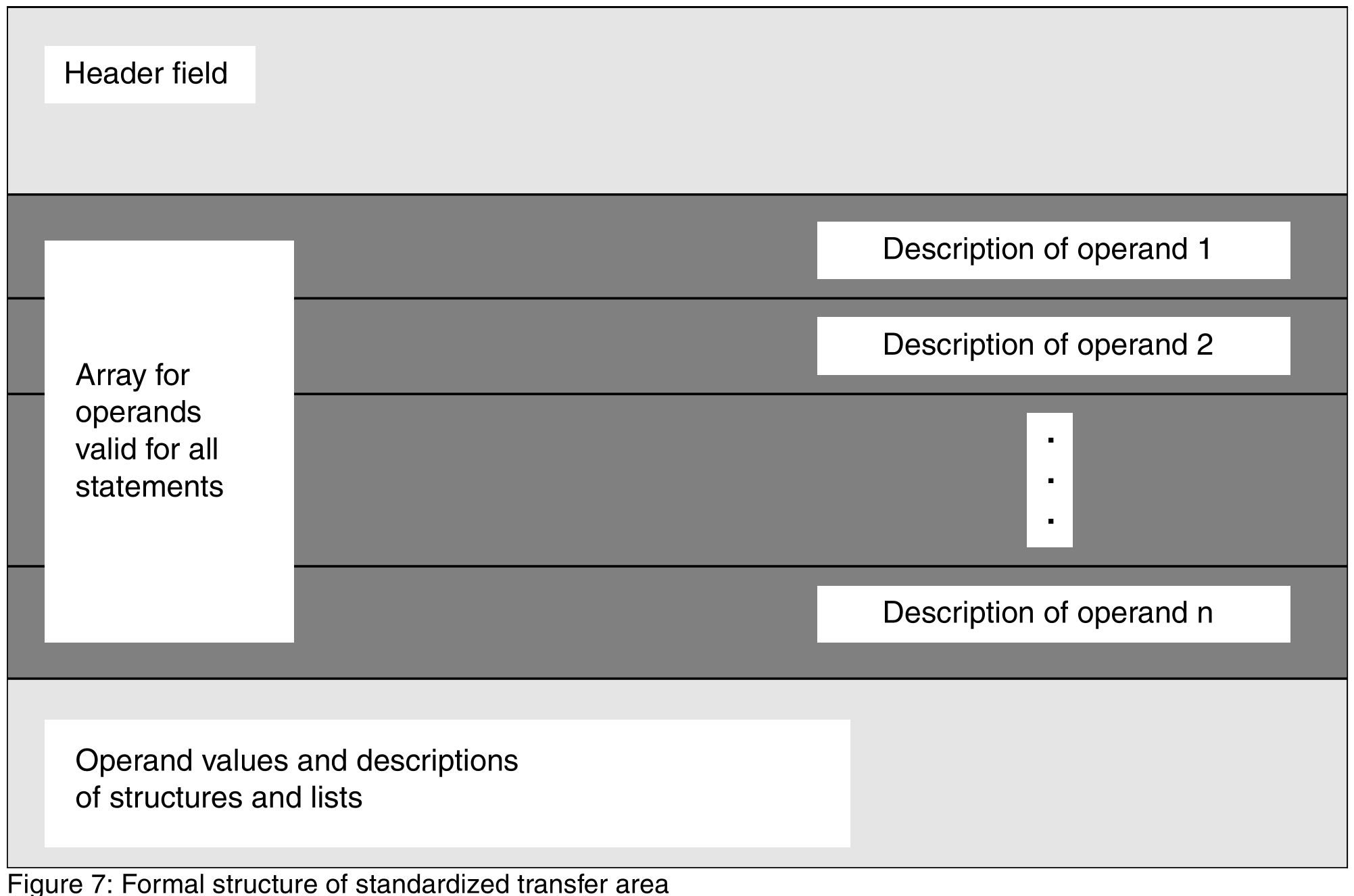 Header field

Array for operands valid for all statements

Description of operand 1

Description of operand 2

.
.
.

Description of operand n

Operand values and descriptions of structures and lists

Figure 7: Formal structure of standardized transfer area